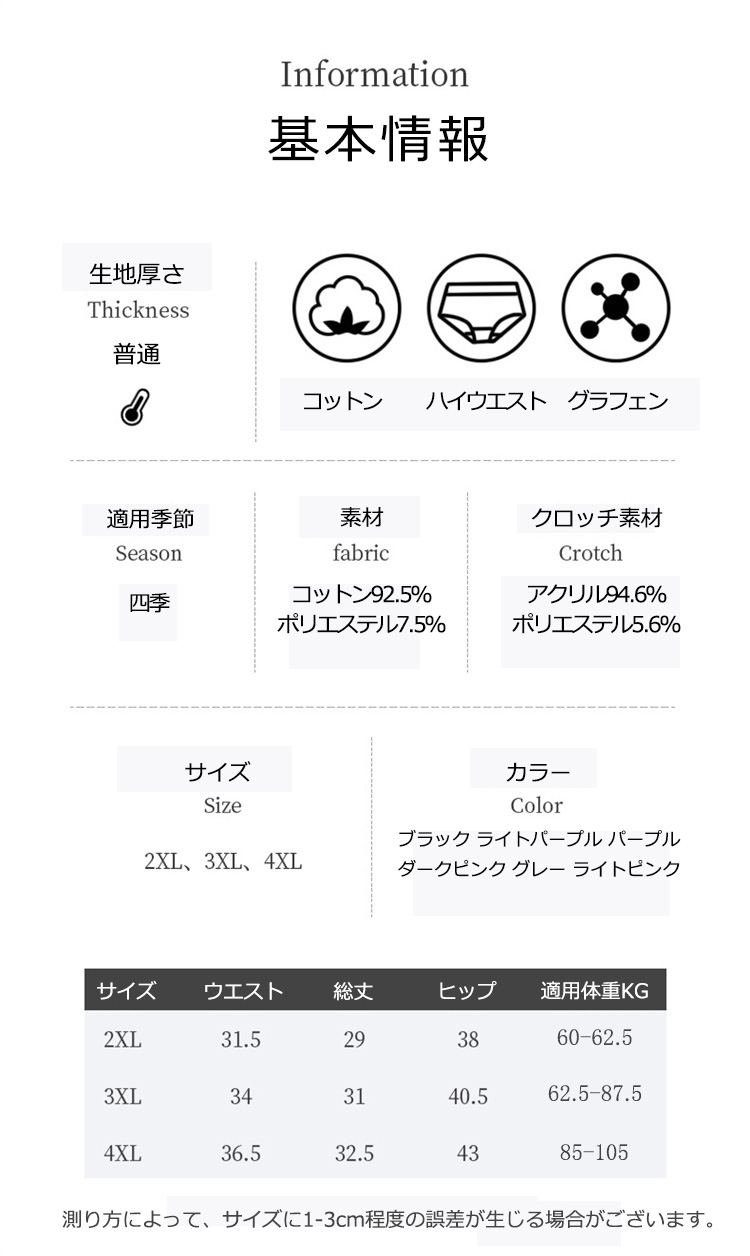 Information
基本情報

生地厚さ
Thickness
普通

コットン
ハイウエスト
グラフェン

適用季節
Season
四季

素材
fabric
コットン92.5%
ポリエステル7.5%

クロッチ素材
Crotch
アクリル94.6%
ポリエステル5.6%

サイズ
Size
2XL、3XL、4XL

カラー
Color
ブラック ライトパープル パープル
ダークピンク グレー ライトピンク

| サイズ | ウエスト | 総丈 | ヒップ | 適用体重KG |
|---|---|---|---|---|
| 2XL | 31.5 | 29 | 38 | 60-62.5 |
| 3XL | 34 | 31 | 40.5 | 62.5-87.5 |
| 4XL | 36.5 | 32.5 | 43 | 85-105 |

測り方によって、サイズに1-3cm程度の誤差が生じる場合がございます。